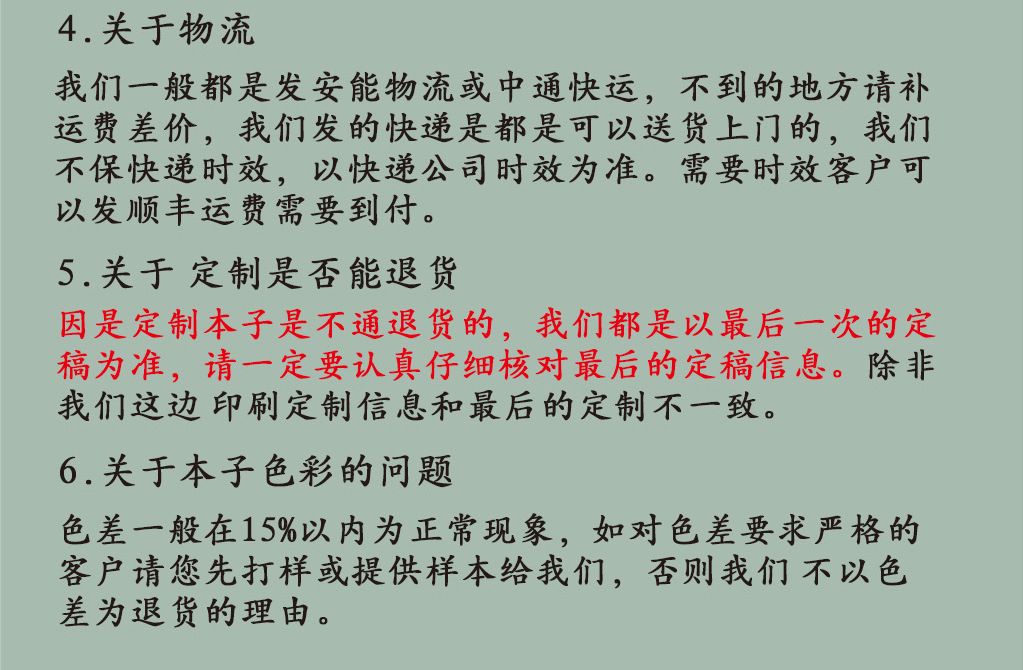 4.关于物流

我们一般都是发安能物流或中通快运，不到的地方请补运费差价，我们发的快递是都是可以送货上门的，我们不保快递时效，以快递公司时效为准。需要时效客户可以发顺丰运费需要到付。

5.关于 定制是否能退货

因是定制本子是不通退货的，我们都是以最后一次的定稿为准，请一定要认真仔细核对最后的定稿信息。除非我们这边印刷定制信息和最后的定制不一致。

6.关于本子色彩的问题

色差一般在15%以内为正常现象，如对色差要求严格的客户请您先打样或提供样本给我们，否则我们不以色差为退货的理由。